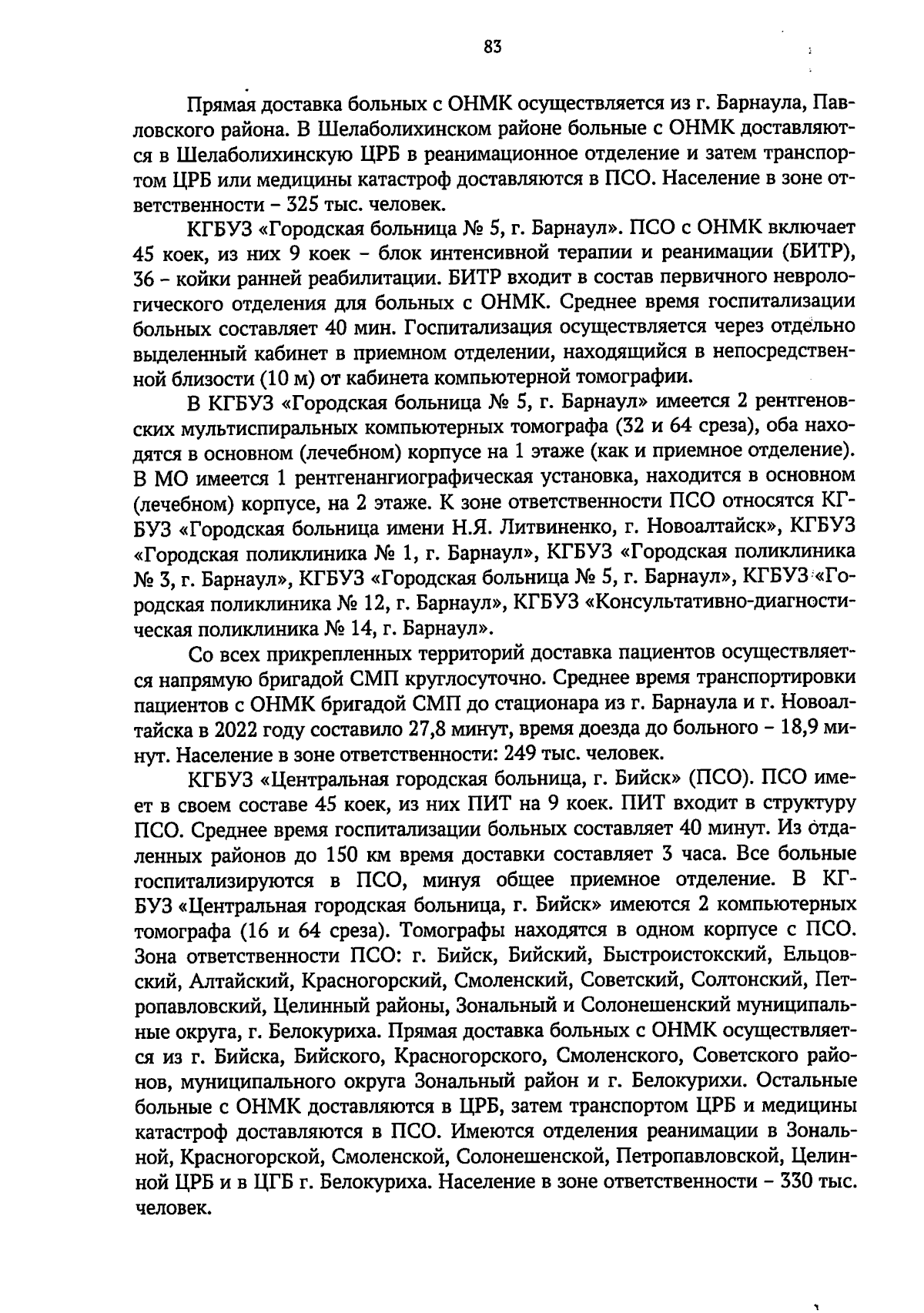 83

Прямая доставка больных с ОНМК осуществляется из г. Барнаула, Павловского района. В Шелаболихинском районе больные с ОНМК доставляются в Шелаболихинскую ЦРБ в реанимационное отделение и затем транспортом ЦРБ или медицины катастроф доставляются в ПСО. Население в зоне ответственности – 325 тыс. человек.

КГБУЗ «Городская больница № 5, г. Барнаул». ПСО с ОНМК включает 45 коек, из них 9 коек – блок интенсивной терапии и реанимации (БИТР), 36 – койки ранней реабилитации. БИТР входит в состав первичного неврологического отделения для больных с ОНМК. Среднее время госпитализации больных составляет 40 мин. Госпитализация осуществляется через отдельно выделенный кабинет в приемном отделении, находящийся в непосредственной близости (10 м) от кабинета компьютерной томографии.

В КГБУЗ «Городская больница № 5, г. Барнаул» имеется 2 рентгеновских мультиспиральных компьютерных томографа (32 и 64 среза), оба находятся в основном (лечебном) корпусе на 1 этаже (как и приемное отделение). В МО имеется 1 рентгенангиографическая установка, находится в основном (лечебном) корпусе, на 2 этаже. К зоне ответственности ПСО относятся КГБУЗ «Городская больница имени Н.Я. Литвиненко, г. Новоалтайск», КГБУЗ «Городская поликлиника № 1, г. Барнаул», КГБУЗ «Городская поликлиника № 3, г. Барнаул», КГБУЗ «Городская больница № 5, г. Барнаул», КГБУЗ «Городская поликлиника № 12, г. Барнаул», КГБУЗ «Консультативно-диагностическая поликлиника № 14, г. Барнаул».

Со всех прикрепленных территорий доставка пациентов осуществляется напрямую бригадой СМП круглосуточно. Среднее время транспортировки пациентов с ОНМК бригадой СМП до стационара из г. Барнаула и г. Новоалтайска в 2022 году составило 27,8 минут, время доезда до больного – 18,9 минут. Население в зоне ответственности: 249 тыс. человек.

КГБУЗ «Центральная городская больница, г. Бийск» (ПСО). ПСО имеет в своем составе 45 коек, из них ПИТ на 9 коек. ПИТ входит в структуру ПСО. Среднее время госпитализации больных составляет 40 минут. Из отдаленных районов до 150 км время доставки составляет 3 часа. Все больные госпитализируются в ПСО, минуя общее приемное отделение. В КГБУЗ «Центральная городская больница, г. Бийск» имеются 2 компьютерных томографа (16 и 64 среза). Томографы находятся в одном корпусе с ПСО. Зона ответственности ПСО: г. Бийск, Бийский, Быстроистокский, Ельцовский, Алтайский, Красногорский, Смоленский, Советский, Солтонский, Петропавловский, Целинный районы, Зональный и Солонешенский муниципальные округа, г. Белокуриха. Прямая доставка больных с ОНМК осуществляется из г. Бийска, Бийского, Красногорского, Смоленского, Советского районов, муниципального округа Зональный район и г. Белокурихи. Остальные больные с ОНМК доставляются в ЦРБ, затем транспортом ЦРБ и медицины катастроф доставляются в ПСО. Имеются отделения реанимации в Зональной, Красногорской, Смоленской, Солонешенской, Петропавловской, Целинной ЦРБ и в ЦГБ г. Белокуриха. Население в зоне ответственности – 330 тыс. человек.